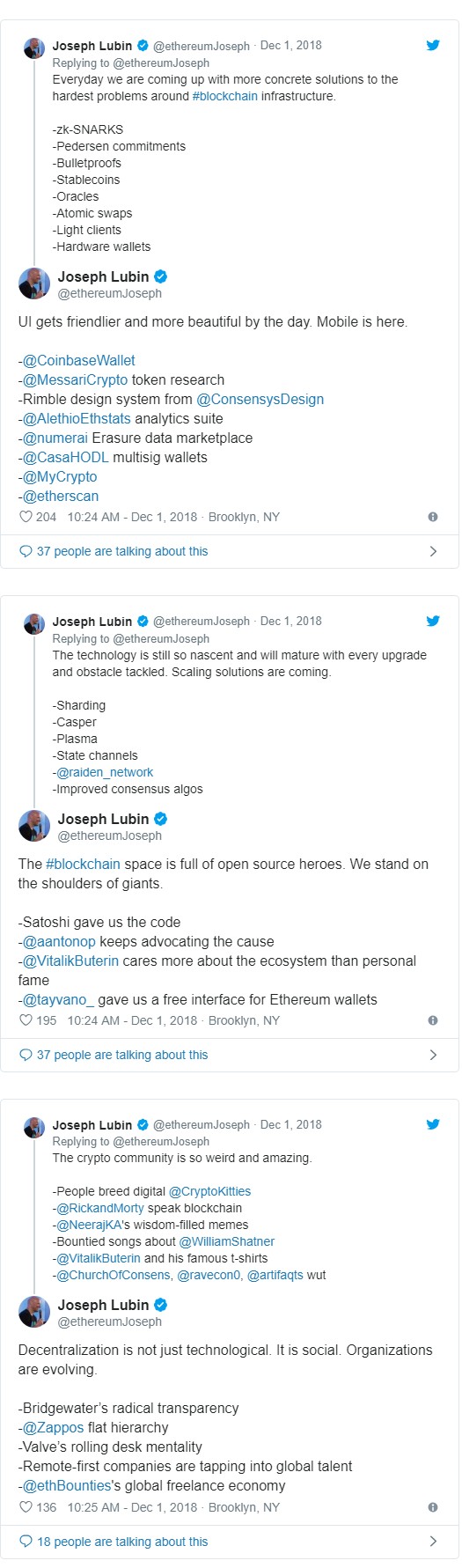 Joseph Lubin @ethereumJoseph · Dec 1, 2018
Replying to @ethereumJoseph
Everyday we are coming up with more concrete solutions to the hardest problems around #blockchain infrastructure.

-zk-SNARKS
-Pedersen commitments
-Bulletproofs
-Stablecoins
-Oracles
-Atomic swaps
-Light clients
-Hardware wallets

Joseph Lubin
@ethereumJoseph

UI gets friendlier and more beautiful by the day. Mobile is here.

-@CoinbaseWallet
-@MessariCrypto token research
-Rimble design system from @ConsensysDesign
-@AlethioEthstats analytics suite
-@numerai Erasure data marketplace
-@CasaHODL multisig wallets
-@MyCrypto
-@etherscan

204 10:24 AM - Dec 1, 2018 · Brooklyn, NY

37 people are talking about this

Joseph Lubin @ethereumJoseph · Dec 1, 2018
Replying to @ethereumJoseph
The technology is still so nascent and will mature with every upgrade and obstacle tackled. Scaling solutions are coming.

-Sharding
-Casper
-Plasma
-State channels
-@raiden_network
-Improved consensus algos

Joseph Lubin
@ethereumJoseph

The #blockchain space is full of open source heroes. We stand on the shoulders of giants.

-Satoshi gave us the code
-@aantonop keeps advocating the cause
-@VitalikButerin cares more about the ecosystem than personal fame
-@tayvano_ gave us a free interface for Ethereum wallets

195 10:24 AM - Dec 1, 2018 · Brooklyn, NY

37 people are talking about this

Joseph Lubin @ethereumJoseph · Dec 1, 2018
Replying to @ethereumJoseph
The crypto community is so weird and amazing.

-People breed digital @CryptoKitties
-@RickandMorty speak blockchain
-@NeerajKA's wisdom-filled memes
-Bountied songs about @WilliamShatner
-@VitalikButerin and his famous t-shirts
-@ChurchOfConsens, @ravecon0, @artifaqts wut

Joseph Lubin
@ethereumJoseph

Decentralization is not just technological. It is social. Organizations are evolving.

-Bridgewater's radical transparency
-@Zappos flat hierarchy
-Valve's rolling desk mentality
-Remote-first companies are tapping into global talent
-@ethBounties's global freelance economy

136 10:25 AM - Dec 1, 2018 · Brooklyn, NY

18 people are talking about this